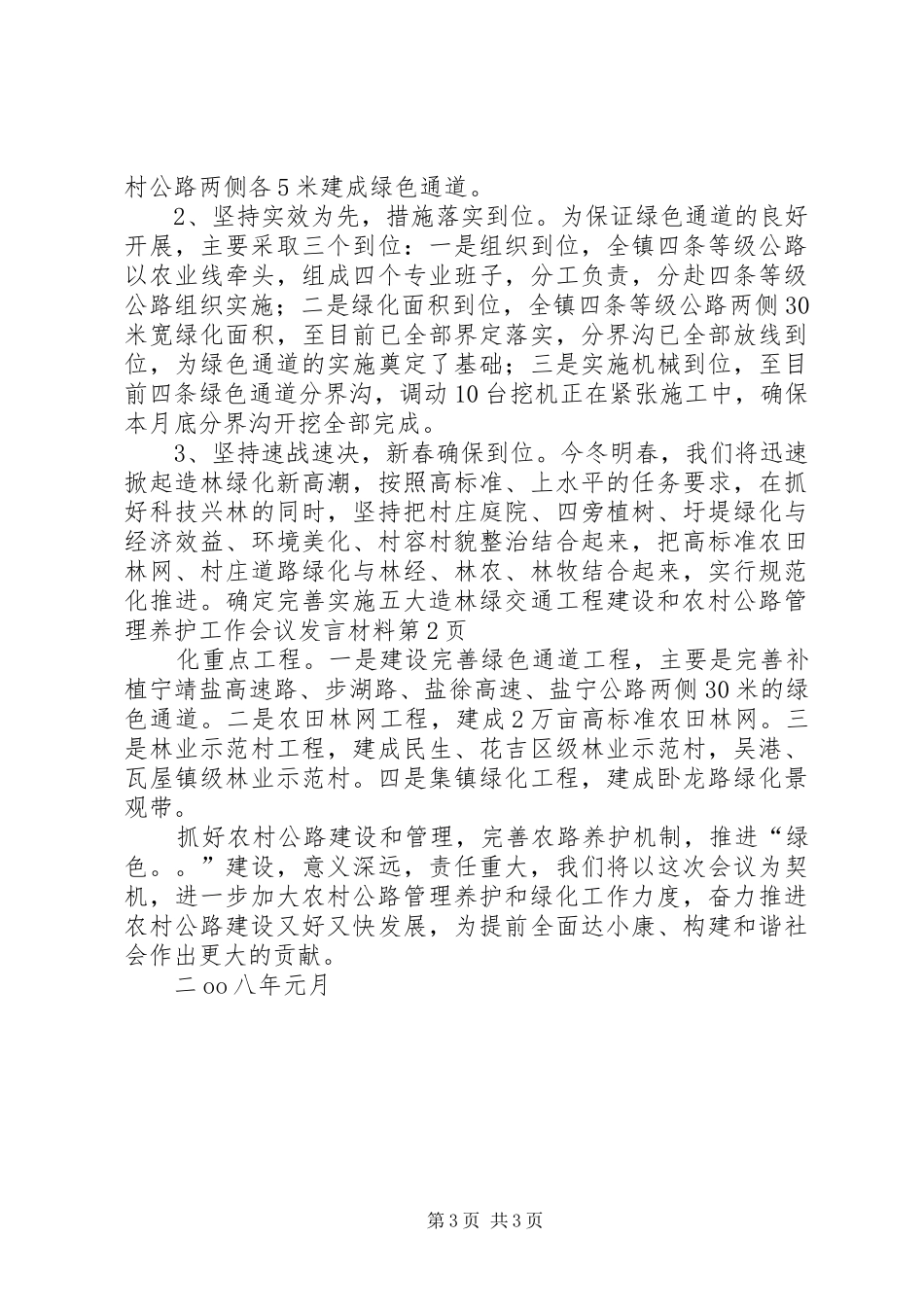 村公路两侧各5米建成绿色通道。

2、坚持实效为先，措施落实到位。为保证绿色通道的良好开展，主要采取三个到位：一是组织到位，全镇四条等级公路以农业线牵头，组成四个专业班子，分工负责，分赴四条等级公路组织实施；二是绿化面积到位，全镇四条等级公路两侧30米宽绿化面积，至目前已全部界定落实，分界沟已全部放线到位，为绿色通道的实施奠定了基础；三是实施机械到位，至目前四条绿色通道分界沟，调动10台挖机正在紧张施工中，确保本月底分界沟开挖全部完成。

3、坚持速战速决，新春确保到位。今冬明春，我们将迅速掀起造林绿化新高潮，按照高标准、上水平的任务要求，在抓好科技兴林的同时，坚持把村庄庭院、四旁植树、圩堤绿化与经济效益、环境美化、村容村貌整治结合起来，把高标准农田林网、村庄道路绿化与林经、林农、林牧结合起来，实行规范化推进。确定完善实施五大造林绿交通工程建设和农村公路管理养护工作会议发言材料第2页

化重点工程。一是建设完善绿色通道工程，主要是完善补植宁靖盐高速路、步湖路、盐徐高速、盐宁公路两侧30米的绿色通道。二是农田林网工程，建成2万亩高标准农田林网。三是林业示范村工程，建成民生、花吉区级林业示范村，吴港、瓦屋镇级林业示范村。四是集镇绿化工程，建成卧龙路绿化景观带。

抓好农村公路建设和管理，完善农路养护机制，推进“绿色。。”建设，意义深远，责任重大，我们将以这次会议为契机，进一步加大农村公路管理养护和绿化工作力度，奋力推进农村公路建设又好又快发展，为提前全面达小康、构建和谐社会作出更大的贡献。

二oo八年元月

第3页 共3页